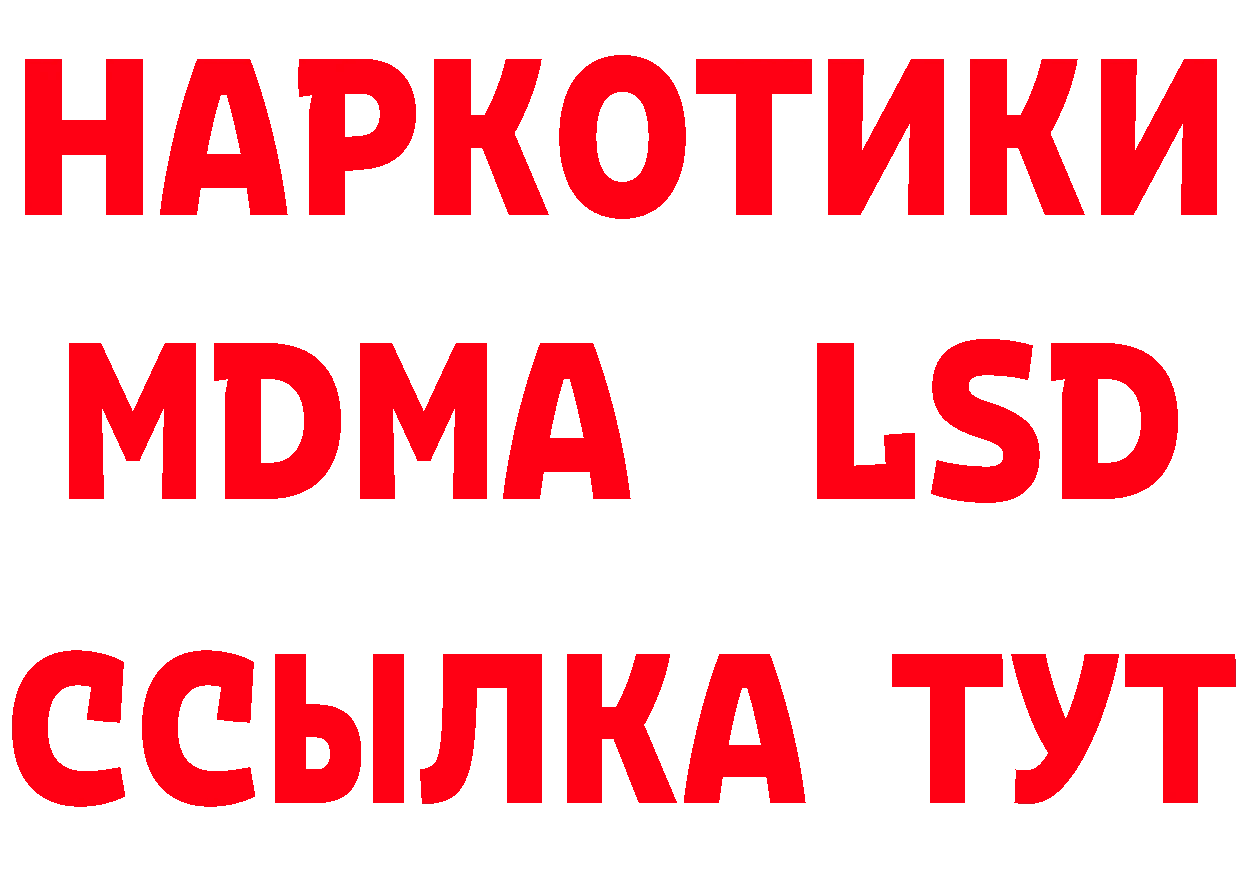 НАРКОТИКИ
MDMA LSD
ССЫЛКА ТУТ